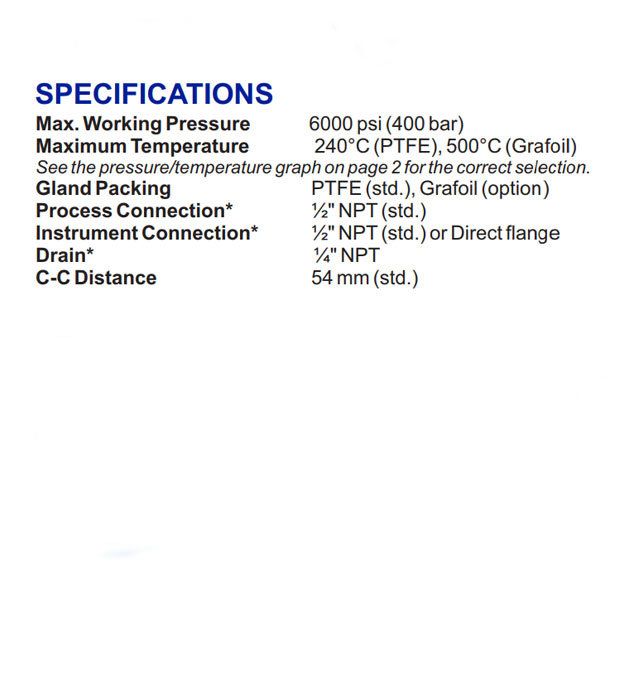 SPECIFICATIONS

Max. Working Pressure 6000 psi (400 bar)
Maximum Temperature 240°C (PTFE), 500°C (Grafoil)
See the pressure/temperature graph on page 2 for the correct selection.
Gland Packing PTFE (std.), Grafoil (option)
Process Connection* ½" NPT (std.)
Instrument Connection* ½" NPT (std.) or Direct flange
Drain* ¼" NPT
C-C Distance 54 mm (std.)